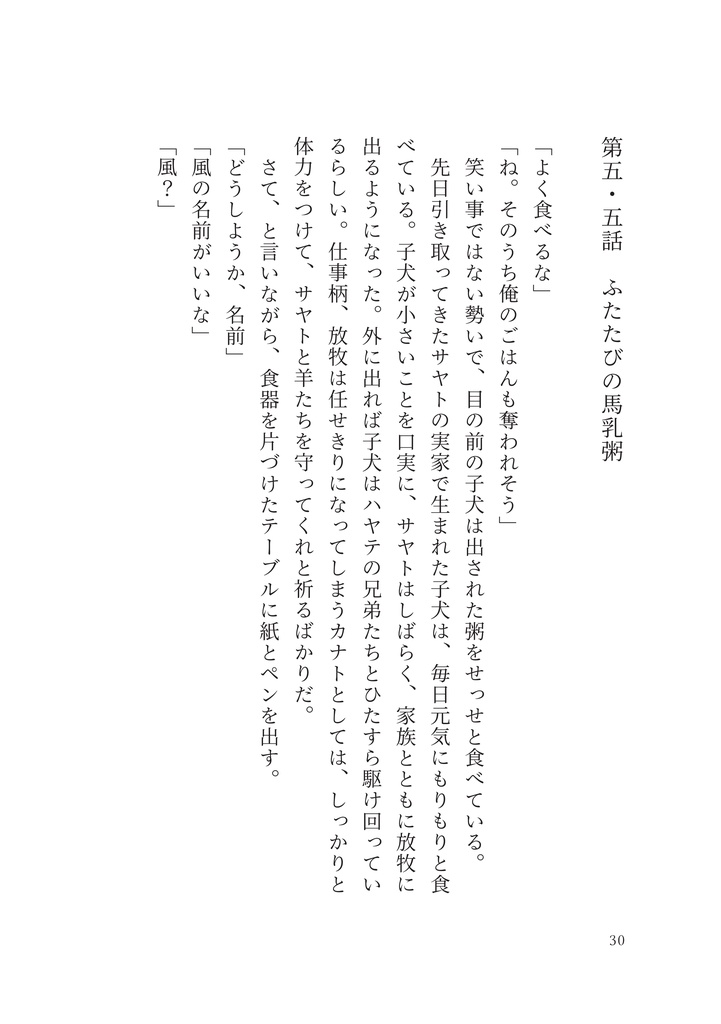 第五・五話　ふたたびの馬乳粥

「よく食べるな」

「ね。そのうち俺のごはんも奪われそう」

笑い事ではない勢いで、目の前の子犬は出された粥をせっせと食べている。

先日引き取ってきたサヤトの実家で生まれた子犬は、毎日元気にもりもりと食べている。子犬が小さいことを口実に、サヤトはしばらく、家族とともに放牧に出るようになった。外に出れば子犬はハヤテの兄弟たちとひたすら駆け回っているらしい。仕事柄、放牧は任せきりになってしまうカナトとしては、しっかりと体力をつけて、サヤトと羊たちを守ってくれと祈るばかりだ。

さて、と言いながら、食器を片づけたテーブルに紙とペンを出す。

「どうしようか、名前」

「風の名前がいいな」

「風？」

30